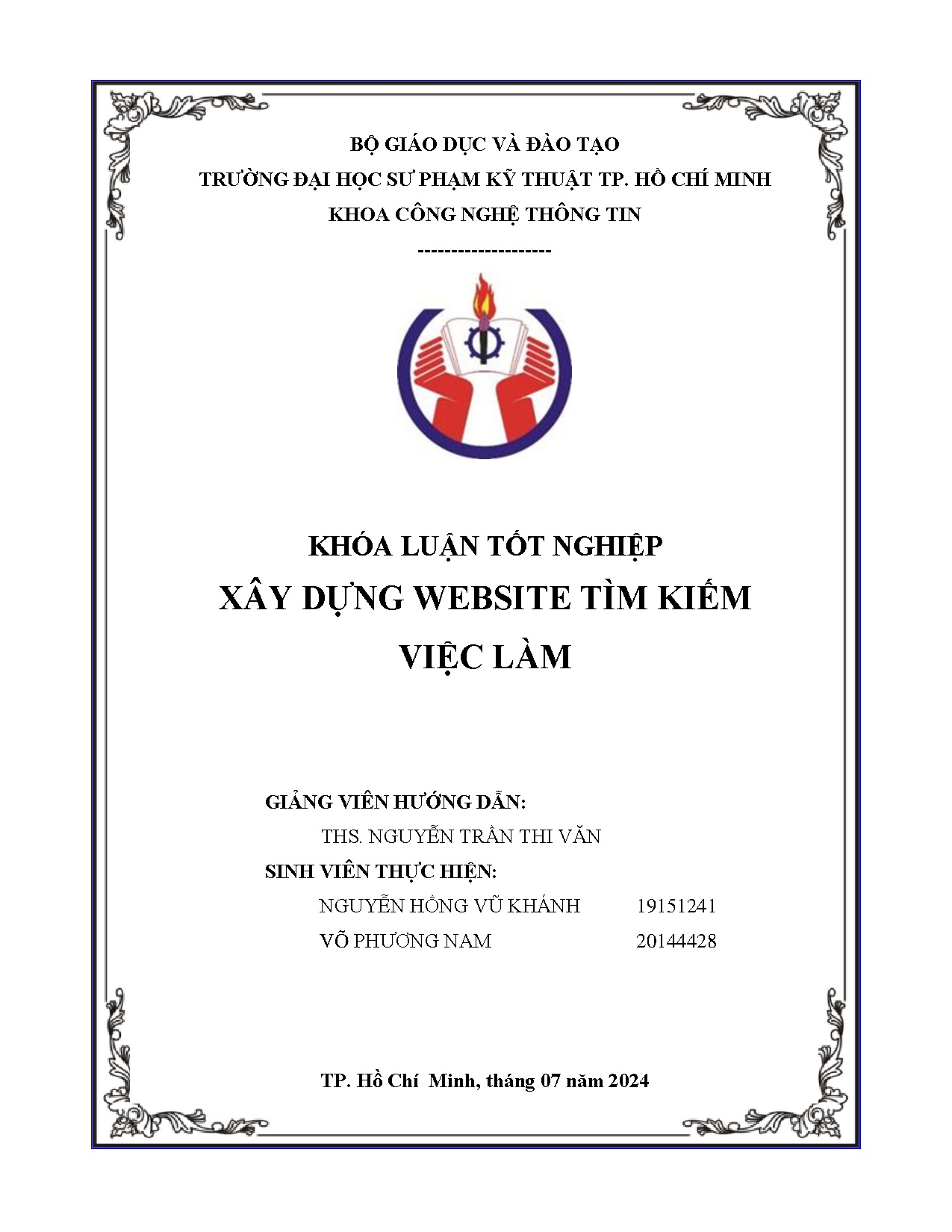 BỘ GIÁO DỤC VÀ ĐÀO TẠO
TRƯỜNG ĐẠI HỌC SƯ PHẠM KỸ THUẬT TP. HỒ CHÍ MINH
KHOA CÔNG NGHỆ THÔNG TIN
--------------------

KHÓA LUẬN TỐT NGHIỆP
XÂY DỰNG WEBSITE TÌM KIẾM VIỆC LÀM

GIẢNG VIÊN HƯỚNG DẪN:
THS. NGUYỄN TRẦN THI VĂN
SINH VIÊN THỰC HIỆN:
NGUYỄN HỒNG VŨ KHÁNH 19151241
VÕ PHƯƠNG NAM 20144428

TP. Hồ Chí Minh, tháng 07 năm 2024